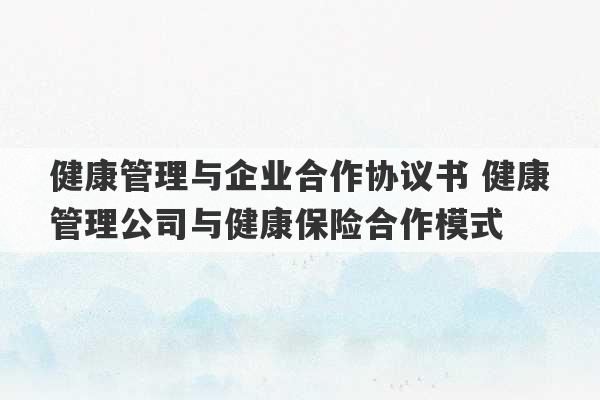 健康管理与企业合作协议书 健康管理公司与健康保险合作模式